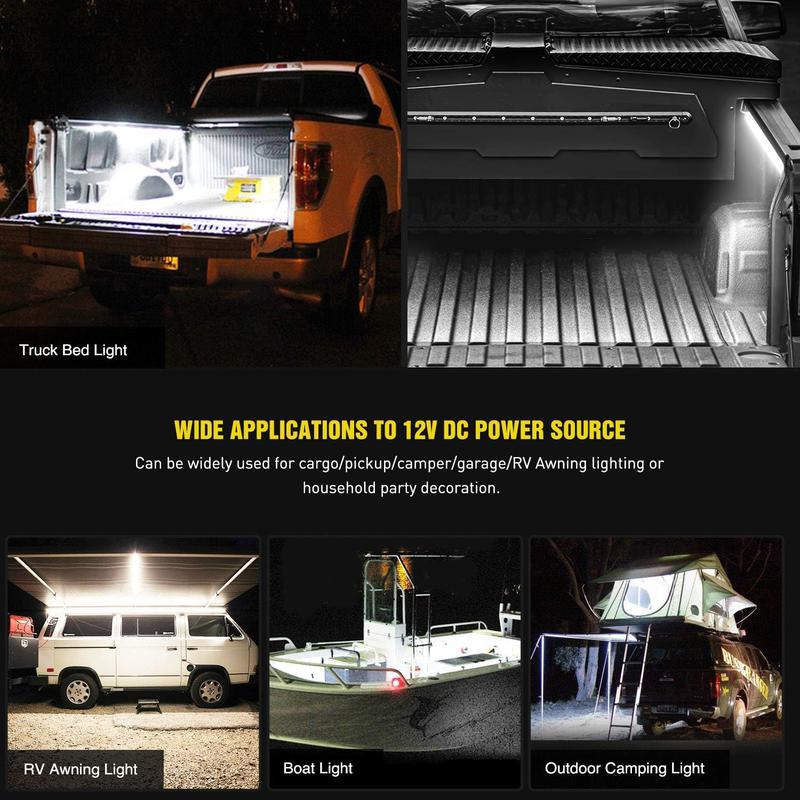 Truck Bed Light

WIDE APPLICATIONS TO 12V DC POWER SOURCE

Can be widely used for cargo/pickup/camper/garage/RV Awning lighting or household party decoration.

RV Awning Light

Boat Light

Outdoor Camping Light